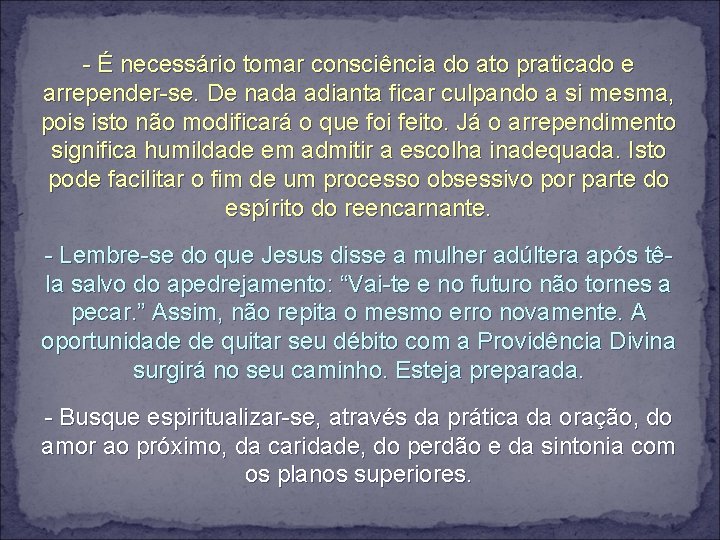 - É necessário tomar consciência do ato praticado e arrepender-se. De nada adianta ficar culpando a si mesma, pois isto não modificará o que foi feito. Já o arrependimento significa humildade em admitir a escolha inadequada. Isto pode facilitar o fim de um processo obsessivo por parte do espírito do reencarnante.

- Lembre-se do que Jesus disse a mulher adúltera após tê-la salvo do apedrejamento: “Vai-te e no futuro não tornes a pecar.” Assim, não repita o mesmo erro novamente. A oportunidade de quitar seu débito com a Providência Divina surgirá no seu caminho. Esteja preparada.

- Busque espiritualizar-se, através da prática da oração, do amor ao próximo, da caridade, do perdão e da sintonia com os planos superiores.